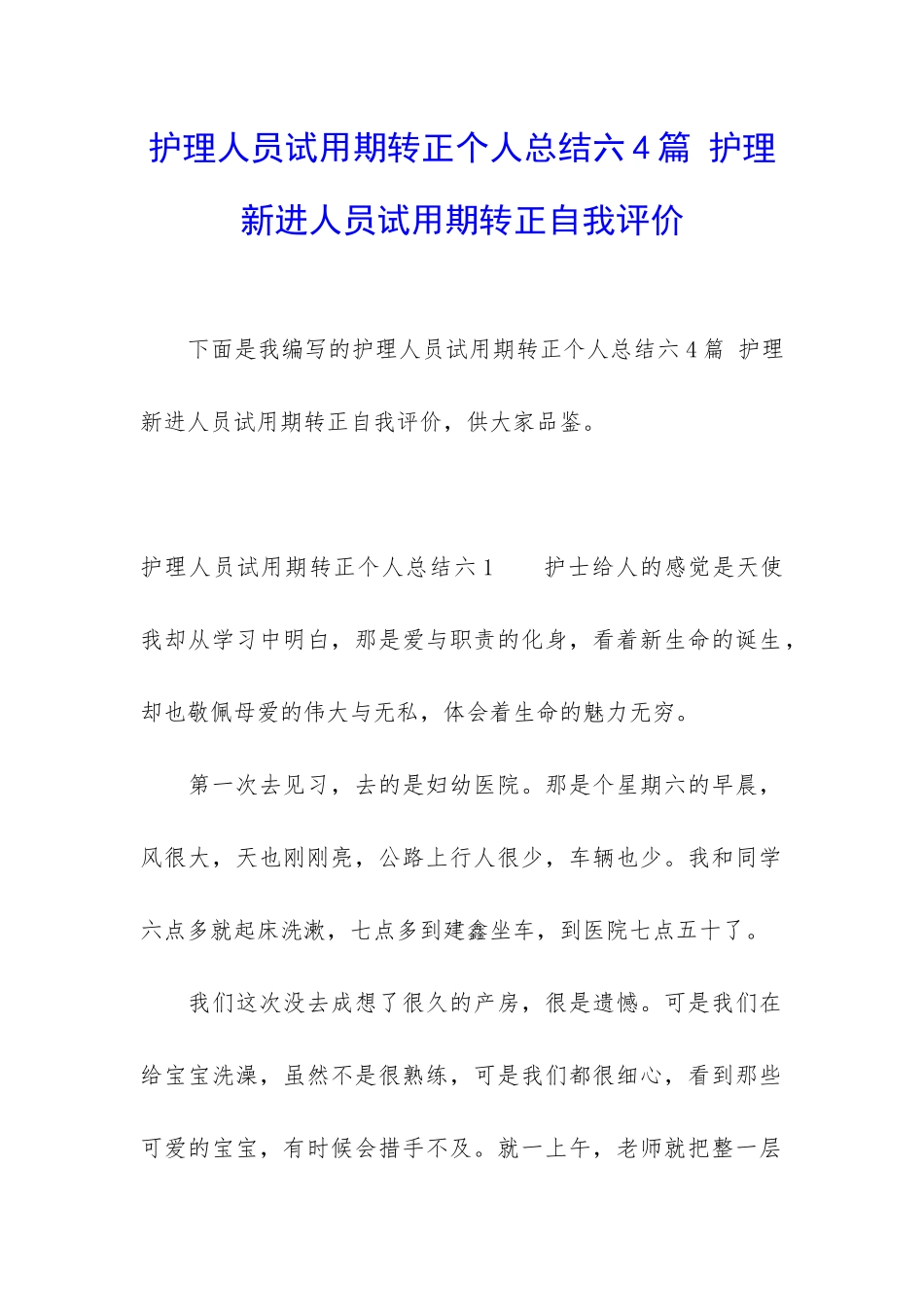 护理人员试用期转正个人总结六4篇 护理新进人员试用期转正自我评价

下面是我编写的护理人员试用期转正个人总结六4篇 护理新进人员试用期转正自我评价，供大家品鉴。

护理人员试用期转正个人总结六1　　护士给人的感觉是天使我却从学习中明白，那是爱与职责的化身，看着新生命的诞生，却也敬佩母爱的伟大与无私，体会着生命的魅力无穷。

第一次去见习，去的是妇幼医院。那是个星期六的早晨，风很大，天也刚刚亮，公路上行人很少，车辆也少。我和同学六点多就起床洗漱，七点多到建鑫坐车，到医院七点五十了。

我们这次没去成想了很久的产房，很是遗憾。可是我们在给宝宝洗澡，虽然不是很熟练，可是我们都很细心，看到那些可爱的宝宝，有时候会措手不及。就一上午，老师就把整一层